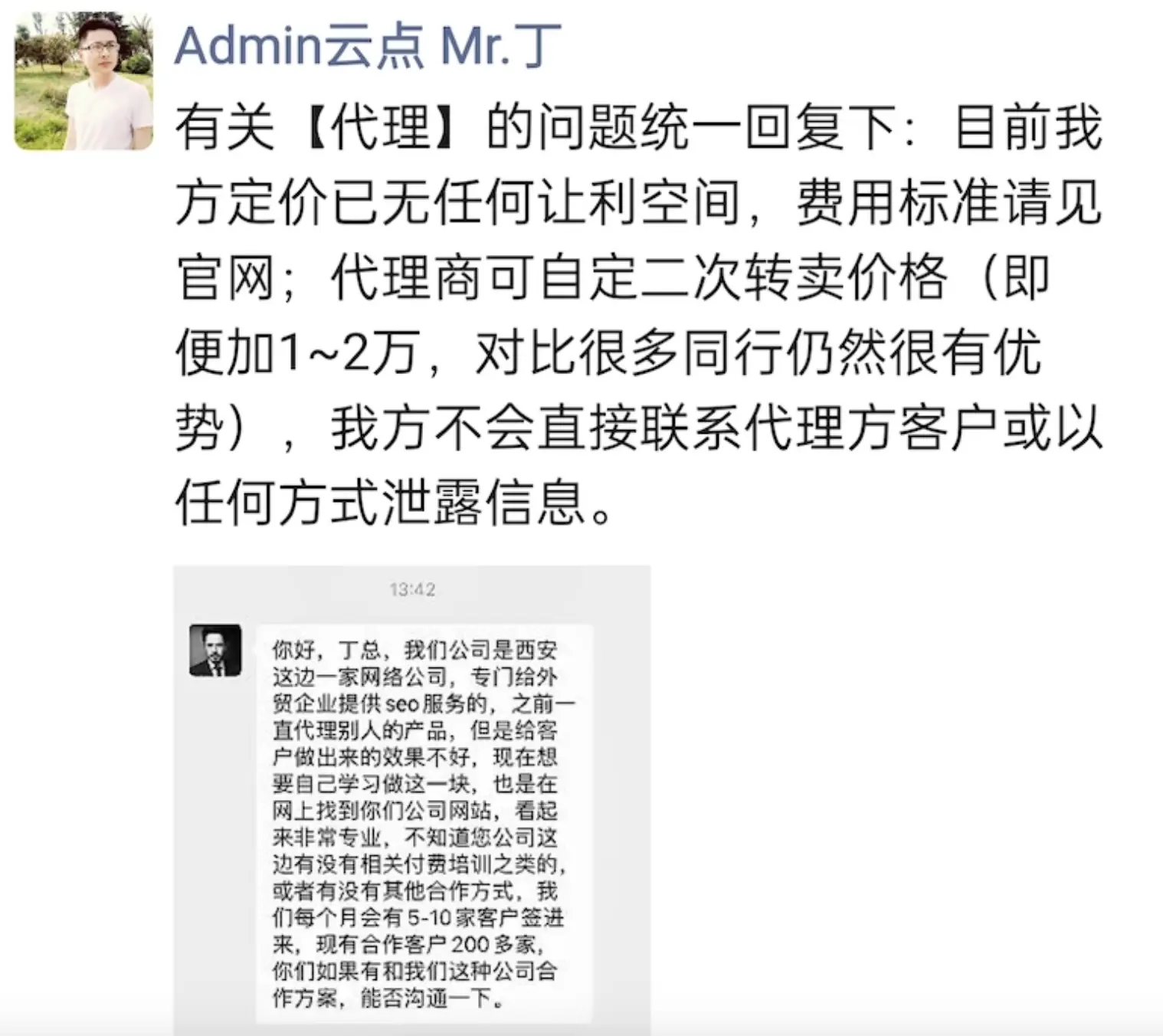 Admin云点 Mr.丁

有关【代理】的问题统一回复下：目前我方定价已无任何让利空间，费用标准请见官网；代理商可自定二次转卖价格（即便加1~2万，对比很多同行仍然很有优势），我方不会直接联系代理方客户或以任何方式泄露信息。

13:42

你好，丁总，我们公司是西安这边一家网络公司，专门给外贸企业提供seo服务的，之前一直代理别人的产品，但是给客户做出来的效果不好，现在想要自己学习做这一块，也是在网上找到你们公司网站，看起来非常专业，不知道您公司这边有没有相关付费培训之类的，或者有没有其他合作方式，我们每个月会有5-10家客户签进来，现有合作客户200多家，你们如果有和我们这种公司合作方案，能否沟通一下。